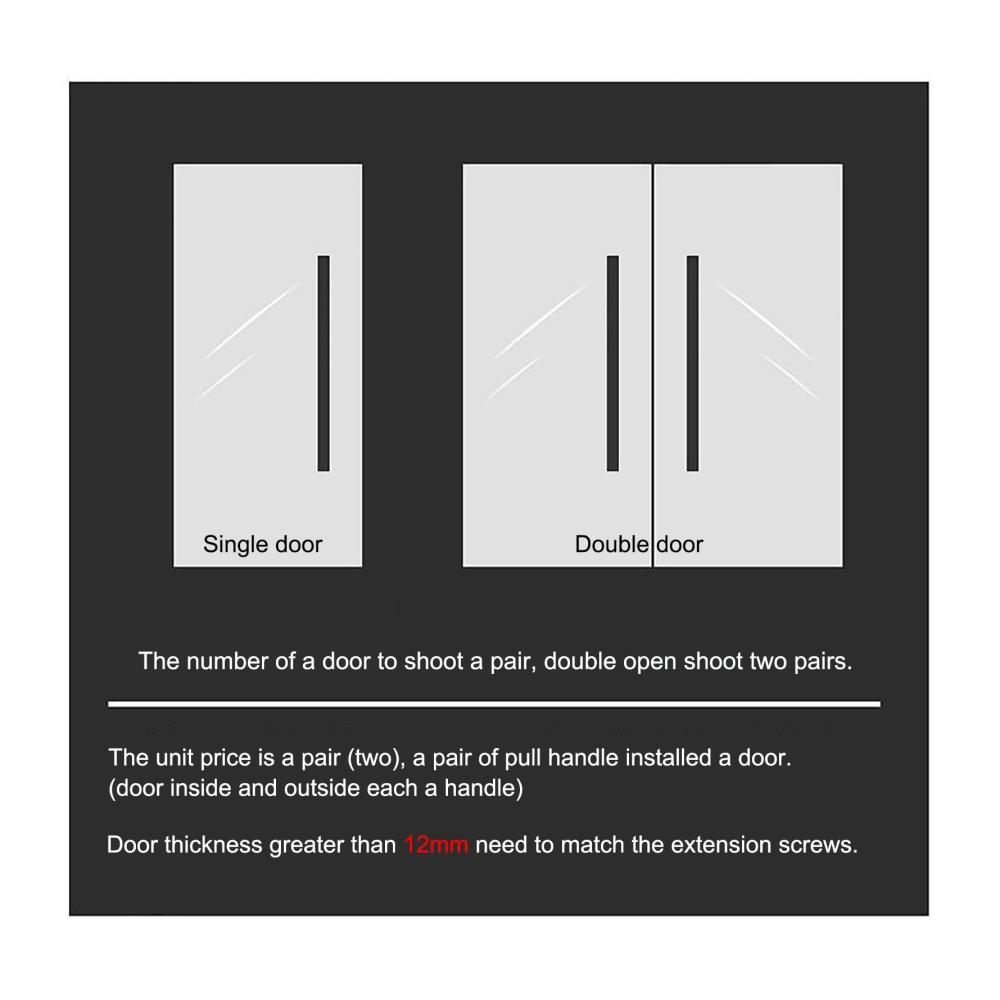 Single door

Double door

The number of a door to shoot a pair, double open shoot two pairs.

The unit price is a pair (two), a pair of pull handle installed a door.
(door inside and outside each a handle)

Door thickness greater than 12mm need to match the extension screws.